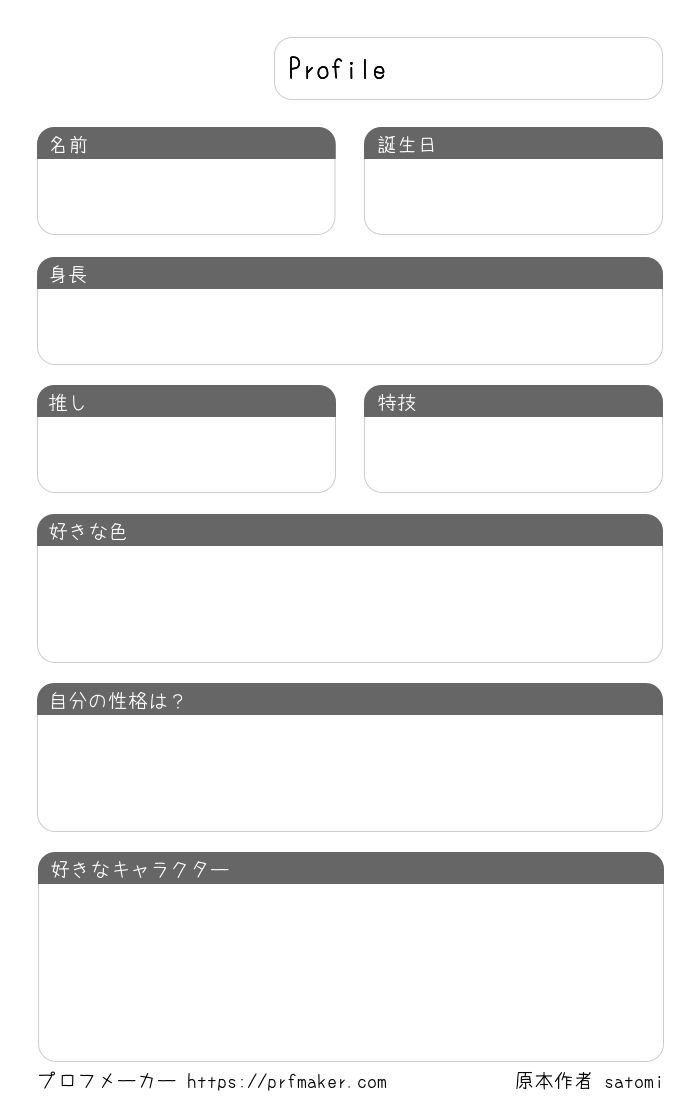 Profile

名前

誕生日

身長

推し

特技

好きな色

自分の性格は？

好きなキャラクター

プロフメーカー https://prfmaker.com

原本作者 satomi